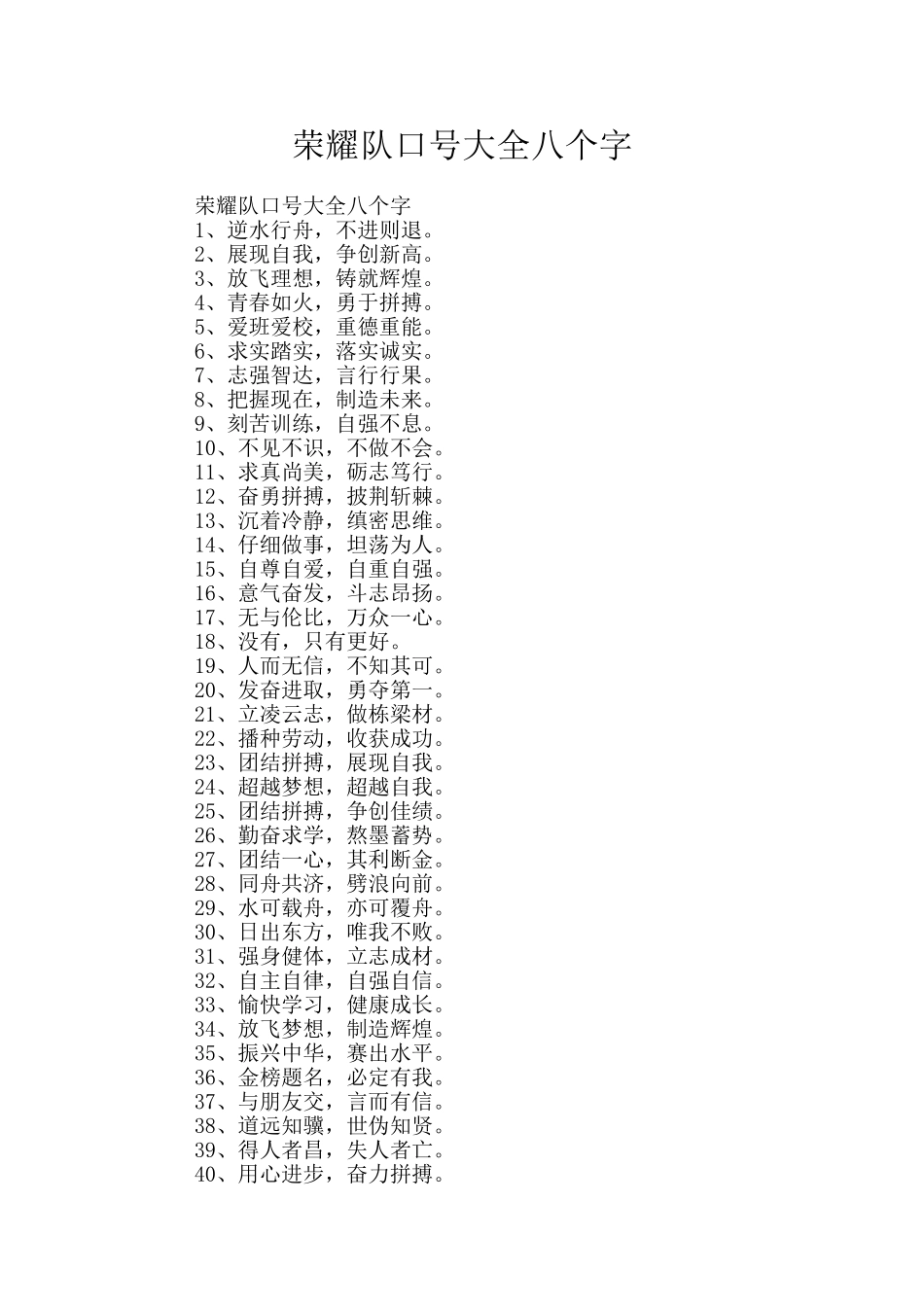 荣耀队口号大全八个字

荣耀队口号大全八个字
1、逆水行舟，不进则退。
2、展现自我，争创新高。
3、放飞理想，铸就辉煌。
4、青春如火，勇于拼搏。
5、爱班爱校，重德重能。
6、求实踏实，落实诚实。
7、志强智达，言行行果。
8、把握现在，制造未来。
9、刻苦训练，自强不息。
10、不见不识，不做不会。
11、求真尚美，砺志笃行。
12、奋勇拼搏，披荆斩棘。
13、沉着冷静，缜密思维。
14、仔细做事，坦荡为人。
15、自尊自爱，自重自强。
16、意气奋发，斗志昂扬。
17、无与伦比，万众一心。
18、没有，只有更好。
19、人而无信，不知其可。
20、发奋进取，勇夺第一。
21、立凌云志，做栋梁材。
22、播种劳动，收获成功。
23、团结拼搏，展现自我。
24、超越梦想，超越自我。
25、团结拼搏，争创佳绩。
26、勤奋求学，熬墨蓄势。
27、团结一心，其利断金。
28、同舟共济，劈浪向前。
29、水可载舟，亦可覆舟。
30、日出东方，唯我不败。
31、强身健体，立志成材。
32、自主自律，自强自信。
33、愉快学习，健康成长。
34、放飞梦想，制造辉煌。
35、振兴中华，赛出水平。
36、金榜题名，必定有我。
37、与朋友交，言而有信。
38、道远知骥，世伪知贤。
39、得人者昌，失人者亡。
40、用心进步，奋力拼搏。